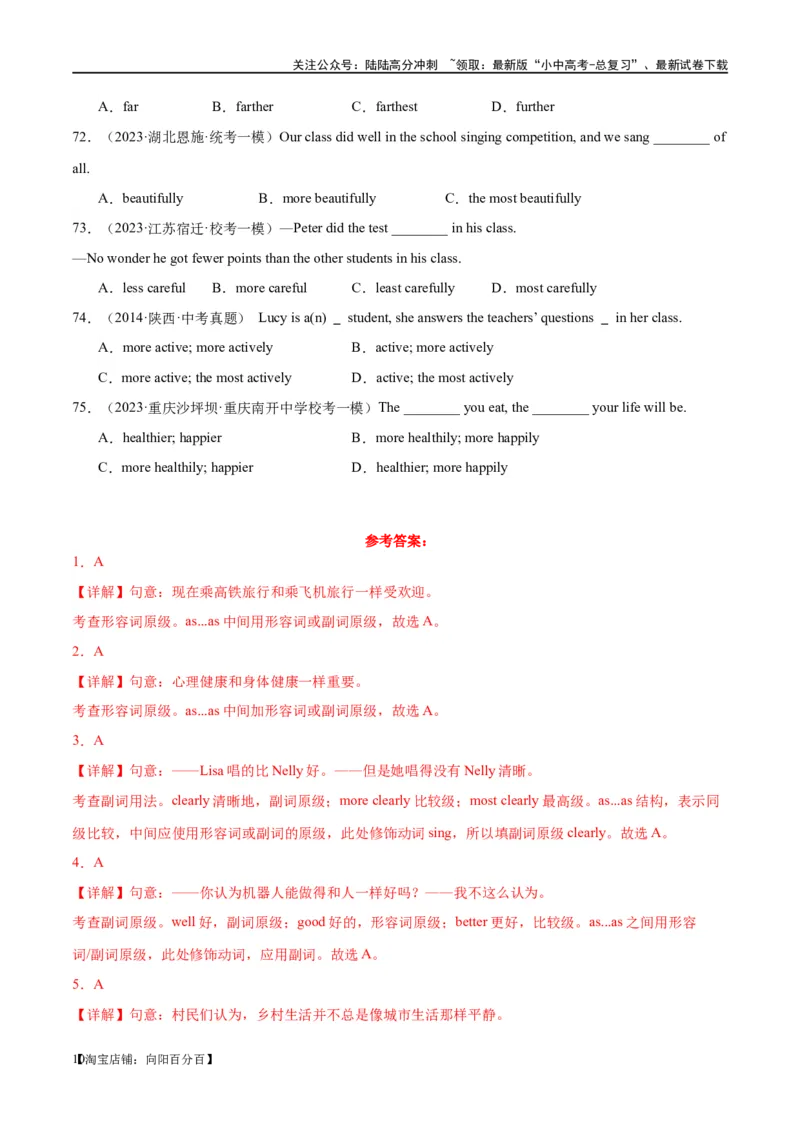 关注公众号：陆陆高分冲刺 ~领取：最新版“小中高考-总复习”、最新试卷下载

A．far B．farther C．farthest D．further

72．（2023·湖北恩施·统考一模）Our class did well in the school singing competition, and we sang ________ of all.

A．beautifully B．more beautifully C．the most beautifully

73．（2023·江苏宿迁·校考一模）—Peter did the test ________ in his class.

—No wonder he got fewer points than the other students in his class.

A．less careful B．more careful C．least carefully D．most carefully

74．（2014·陕西·中考真题） Lucy is a(n) _ student, she answers the teachers' questions _ in her class.

A．more active; more actively B．active; more actively

C．more active; the most actively D．active; the most actively

75．（2023·重庆沙坪坝·重庆南开中学校考一模）The ________ you eat, the ________ your life will be.

A．healthier; happier B．more healthily; more happily

C．more healthily; happier D．healthier; more happily

参考答案：

1．A

【详解】句意：现在乘高铁旅行和乘飞机旅行一样受欢迎。

考查形容词原级。as...as 中间用形容词或副词原级，故选 A。

2．A

【详解】句意：心理健康和身体健康一样重要。

考查形容词原级。as...as 中间加形容词或副词原级，故选 A。

3．A

【详解】句意：——Lisa 唱的比 Nelly 好。——但是她唱得没有 Nelly 清晰。

考查副词用法。clearly 清晰地，副词原级；more clearly 比较级；most clearly 最高级。as...as 结构，表示同级比较，中间应使用形容词或副词的原级，此处修饰动词 sing，所以填副词原级 clearly。故选 A。

4．A

【详解】句意：——你认为机器人能做得和人一样好吗？——我不这么认为。

考查副词原级。well 好，副词原级；good 好的，形容词原级；better 更好，比较级。as...as 之间用形容词/副词原级，此处修饰动词，应用副词。故选 A。

5．A

【详解】句意：村民们认为，乡村生活并不总是像城市生活那样平静。

1【淘宝店铺：向阳百分百】